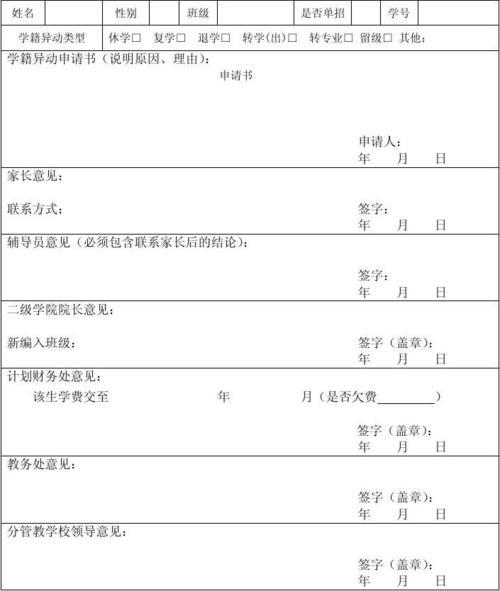 | 姓名 | | 性别 | | 班级 | | 是否单招 | | 学号 | |
|---|---|---|---|---|---|---|---|---|---|

| 学籍异动类型 | 休学□ 复学□ 退学□ 转学(出)□ 转专业□ 留级□ 其他: |
|---|---|

学籍异动申请书（说明原因、理由）:

申请书

申请人：
年 月 日

家长意见：

联系方式：

签字：
年 月 日

辅导员意见（必须包含联系家长后的结论）:

签字：
年 月 日

二级学院院长意见：

新编入班级：

签字（盖章）:
年 月 日

计划财务处意见：

该生学费交至 年 月（是否欠费________）

签字（盖章）:
年 月 日

教务处意见：

签字（盖章）:
年 月 日

分管教学校领导意见：

签字（盖章）:
年 月 日